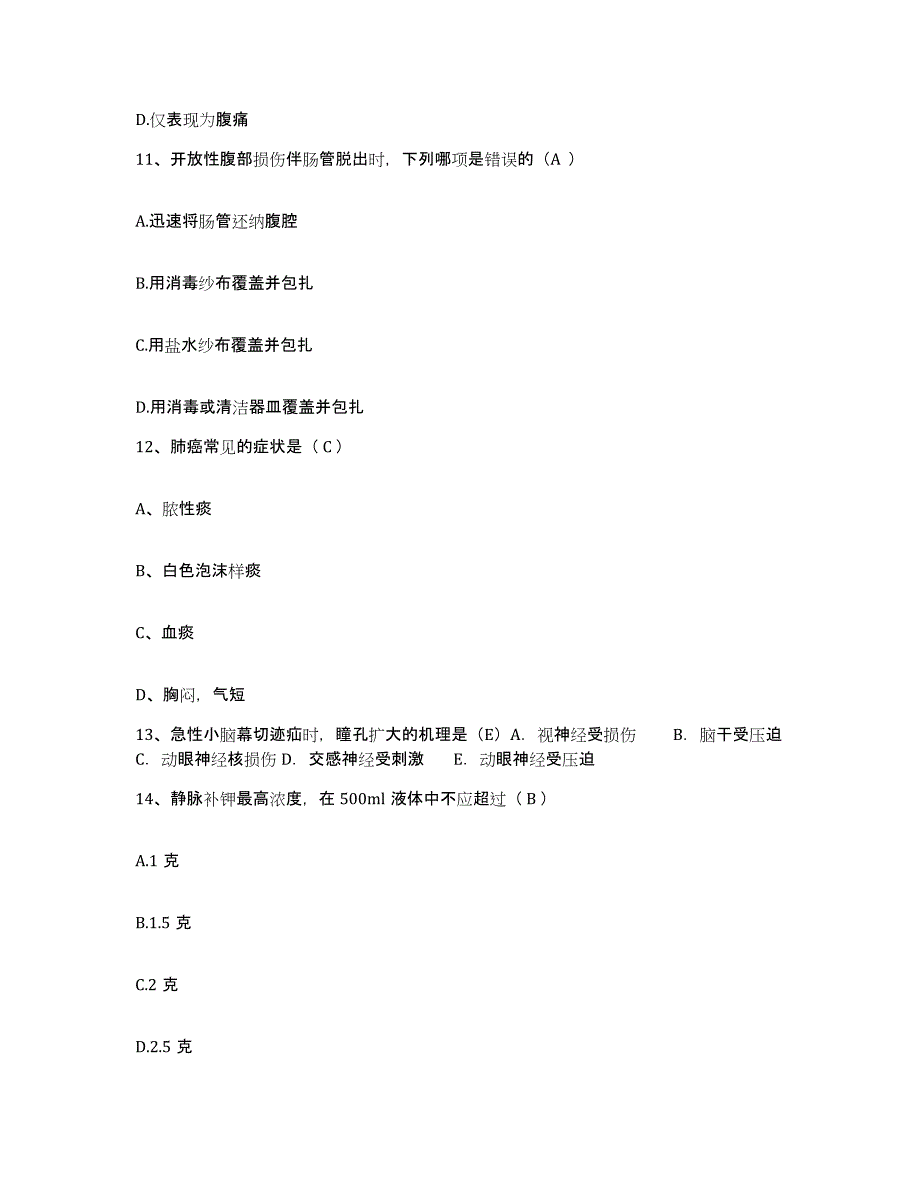 D.仅表现为腹痛

11、开放性腹部损伤伴肠管脱出时，下列哪项是错误的（A ）

A.迅速将肠管还纳腹腔

B.用消毒纱布覆盖并包扎

C.用盐水纱布覆盖并包扎

D.用消毒或清洁器皿覆盖并包扎

12、肺癌常见的症状是（ C ）

A、脓性痰

B、白色泡沫样痰

C、血痰

D、胸闷，气短

13、急性小脑幕切迹疝时，瞳孔扩大的机理是（E）A. 视神经受损伤 B. 脑干受压迫 C. 动眼神经核损伤 D. 交感神经受刺激 E. 动眼神经受压迫

14、静脉补钾最高浓度，在 500ml 液体中不应超过（ B ）

A.1 克

B.1.5 克

C.2 克

D.2.5 克